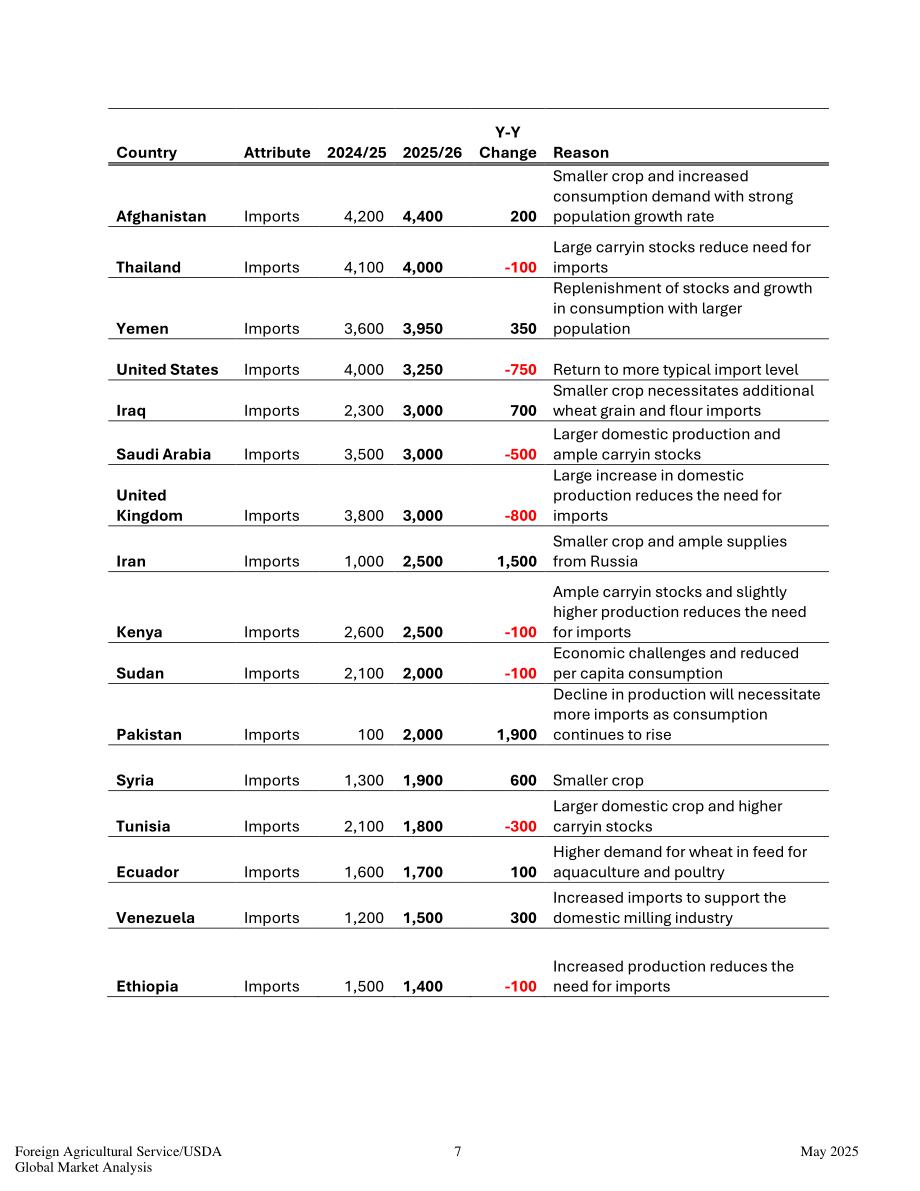 | Country | Attribute | 2024/25 | 2025/26 | Y-Y Change | Reason |
|---|---|---|---|---|---|
| Afghanistan | Imports | 4,200 | 4,400 | 200 | Smaller crop and increased consumption demand with strong population growth rate |
| Thailand | Imports | 4,100 | 4,000 | -100 | Large carryin stocks reduce need for imports |
| Yemen | Imports | 3,600 | 3,950 | 350 | Replenishment of stocks and growth in consumption with larger population |
| United States | Imports | 4,000 | 3,250 | -750 | Return to more typical import level |
| Iraq | Imports | 2,300 | 3,000 | 700 | Smaller crop necessitates additional wheat grain and flour imports |
| Saudi Arabia | Imports | 3,500 | 3,000 | -500 | Larger domestic production and ample carryin stocks |
| United Kingdom | Imports | 3,800 | 3,000 | -800 | Large increase in domestic production reduces the need for imports |
| Iran | Imports | 1,000 | 2,500 | 1,500 | Smaller crop and ample supplies from Russia |
| Kenya | Imports | 2,600 | 2,500 | -100 | Ample carryin stocks and slightly higher production reduces the need for imports |
| Sudan | Imports | 2,100 | 2,000 | -100 | Economic challenges and reduced per capita consumption |
| Pakistan | Imports | 100 | 2,000 | 1,900 | Decline in production will necessitate more imports as consumption continues to rise |
| Syria | Imports | 1,300 | 1,900 | 600 | Smaller crop |
| Tunisia | Imports | 2,100 | 1,800 | -300 | Larger domestic crop and higher carryin stocks |
| Ecuador | Imports | 1,600 | 1,700 | 100 | Higher demand for wheat in feed for aquaculture and poultry |
| Venezuela | Imports | 1,200 | 1,500 | 300 | Increased imports to support the domestic milling industry |
| Ethiopia | Imports | 1,500 | 1,400 | -100 | Increased production reduces the need for imports |

Foreign Agricultural Service/USDA
Global Market Analysis

7

May 2025